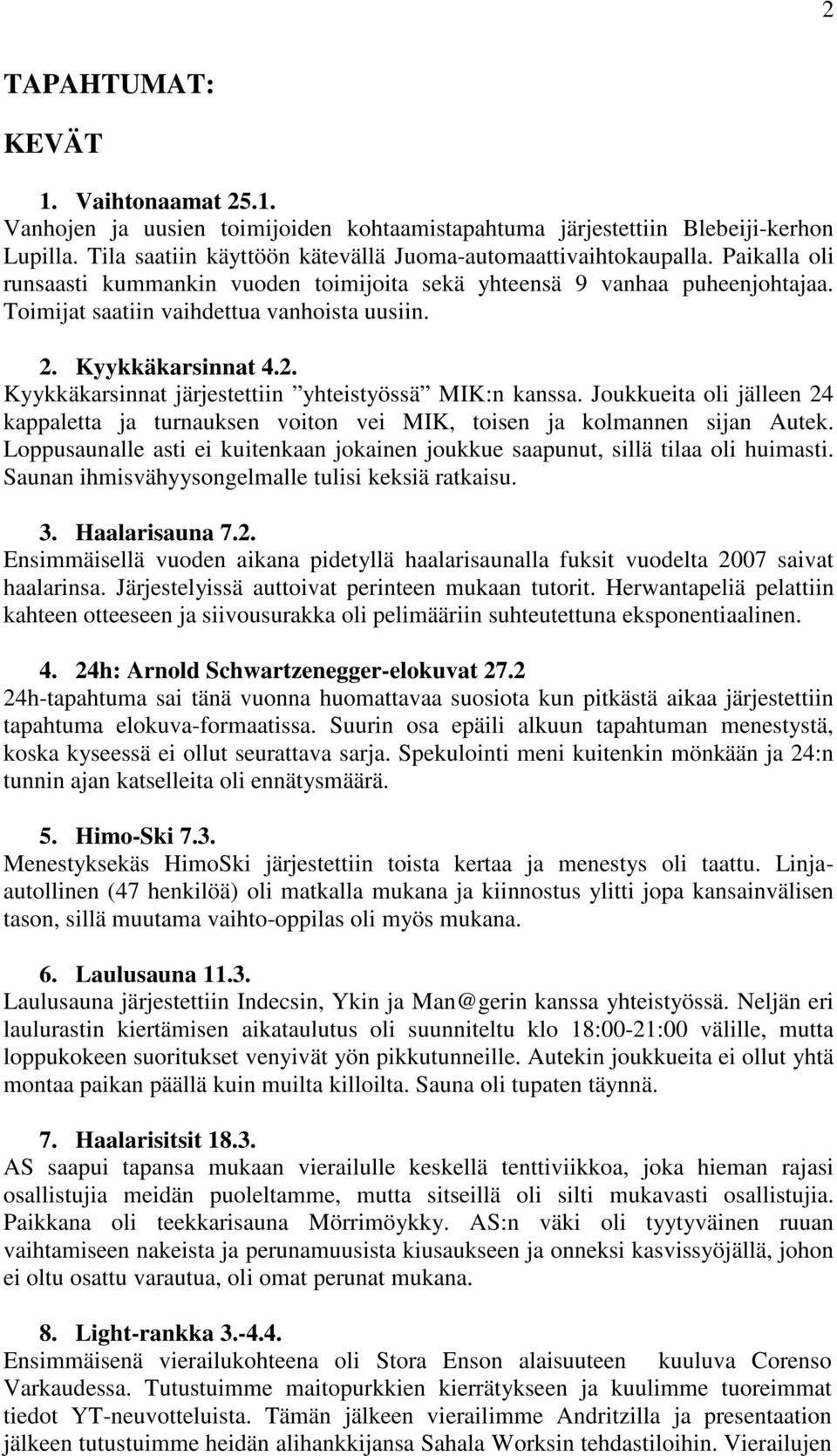 2

TAPAHTUMAT:

KEVÄT

1. Vaihtonaamat 25.1.
Vanhojen ja uusien toimijoiden kohtaamistapahtuma järjestettiin Blebeiji-kerhon Lupilla. Tila saatiin käyttöön kätevällä Juoma-automaattivaihtokaupalla. Paikalla oli runsaasti kummankin vuoden toimijoita sekä yhteensä 9 vanhaa puheenjohtajaa. Toimijat saatiin vaihdettua vanhoista uusiin.

2. Kyykkäkarsinnat 4.2.
Kyykkäkarsinnat järjestettiin ”yhteistyössä” MIK:n kanssa. Joukkueita oli jälleen 24 kappaletta ja turnauksen voiton vei MIK, toisen ja kolmannen sijan Autek. Loppusaunalle asti ei kuitenkaan jokainen joukkue saapunut, sillä tilaa oli huimasti. Saunan ihmisvähyysongelmalle tulisi keksiä ratkaisu.

3. Haalarisauna 7.2.
Ensimmäisellä vuoden aikana pidetyllä haalarisaunalla fuksit vuodelta 2007 saivat haalarinsa. Järjestelyissä auttoivat perinteen mukaan tutorit. Herwantapeliä pelattiin kahteen otteeseen ja siivousurakka oli pelimääriin suhteutettuna eksponentiaalinen.

4. 24h: Arnold Schwartzenegger-elokuvat 27.2
24h-tapahtuma sai tänä vuonna huomattavaa suosiota kun pitkästä aikaa järjestettiin tapahtuma elokuva-formaatissa. Suurin osa epäili alkuun tapahtuman menestystä, koska kyseessä ei ollut seurattava sarja. Spekulointi meni kuitenkin mönkään ja 24:n tunnin ajan katselleita oli ennätysmäärä.

5. Himo-Ski 7.3.
Menestyksekäs HimoSki järjestettiin toista kertaa ja menestys oli taattu. Linja-autollinen (47 henkilöä) oli matkalla mukana ja kiinnostus ylitti jopa kansainvälisen tason, sillä muutama vaihto-oppilas oli myös mukana.

6. Laulusauna 11.3.
Laulusauna järjestettiin Indecsin, Ykin ja Man@gerin kanssa yhteistyössä. Neljän eri laulurastin kiertämisen aikataulutus oli suunniteltu klo 18:00-21:00 välille, mutta loppukokeen suoritukset venyivät yön pikkutunneille. Autekin joukkueita ei ollut yhtä montaa paikan päällä kuin muilta killoilta. Sauna oli tupaten täynnä.

7. Haalarisitsit 18.3.
AS saapui tapansa mukaan vierailulle keskellä tenttiviikkoa, joka hieman rajasi osallistujia meidän puoleltamme, mutta sitseillä oli silti mukavasti osallistujia. Paikkana oli teekkarisauna Mörrimöykky. AS:n väki oli tyytyväinen ruuan vaihtamiseen nakeista ja perunamuusista kiusaukseen ja onneksi kasvissyöjällä, johon ei oltu osattu varautua, oli omat perunat mukana.

8. Light-rankka 3.-4.4.
Ensimmäisenä vierailukohteena oli Stora Enson alaisuuteen kuuluva Corenso Varkaudessa. Tutustuimme maitopurkkien kierrätykseen ja kuulimme tuoreimmat tiedot YT-neuvotteluista. Tämän jälkeen vierailimme Andritzilla ja presentaation jälkeen tutustuimme heidän alihankkijansa Sahala Worksin tehdastiloihin. Vierailujen